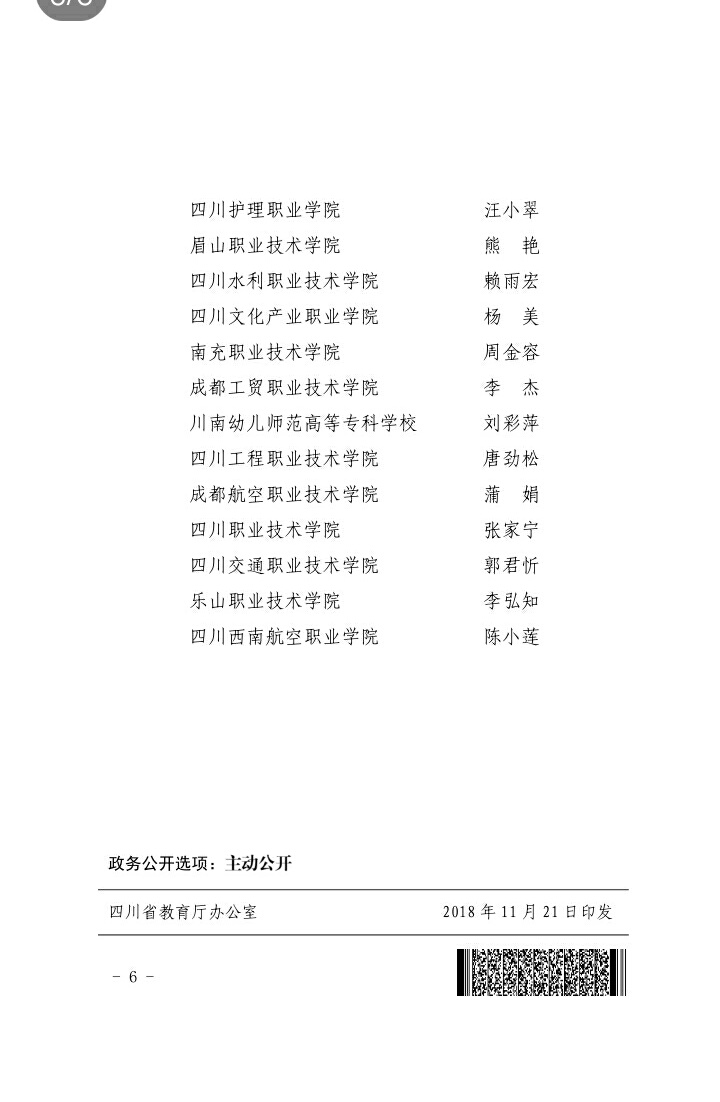 四川护理职业学院 汪小翠
眉山职业技术学院 熊 艳
四川水利职业技术学院 赖雨宏
四川文化产业职业学院 杨 美
南充职业技术学院 周金容
成都工贸职业技术学院 李 杰
川南幼儿师范高等专科学校 刘彩萍
四川工程职业技术学院 唐劲松
成都航空职业技术学院 蒲 娟
四川职业技术学院 张家宁
四川交通职业技术学院 郭君忻
乐山职业技术学院 李弘知
四川西南航空职业学院 陈小莲

政务公开选项：主动公开

四川省教育厅办公室 2018年11月21日印发

- 6 -